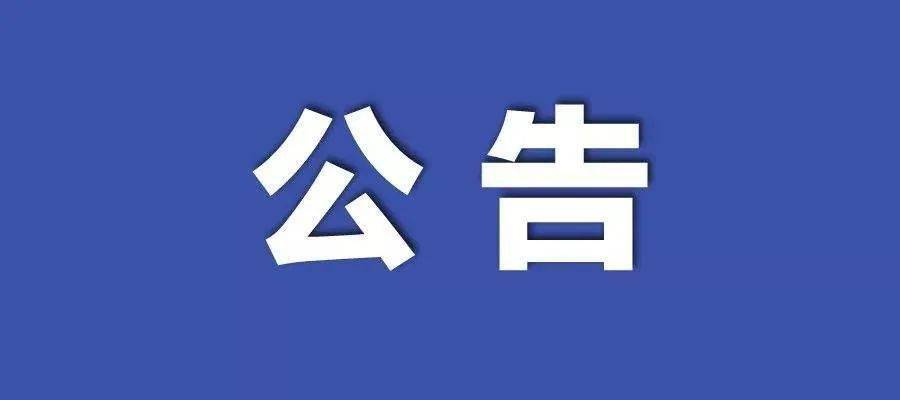 公告